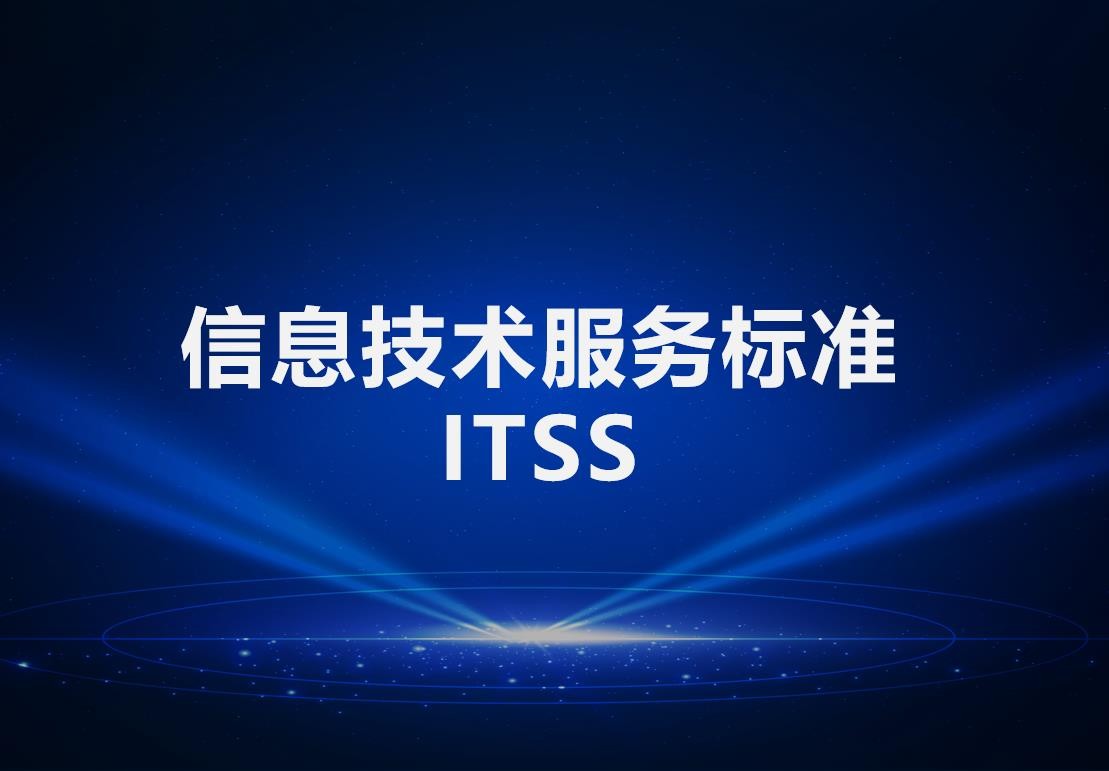 信息技术服务标准
ITSS